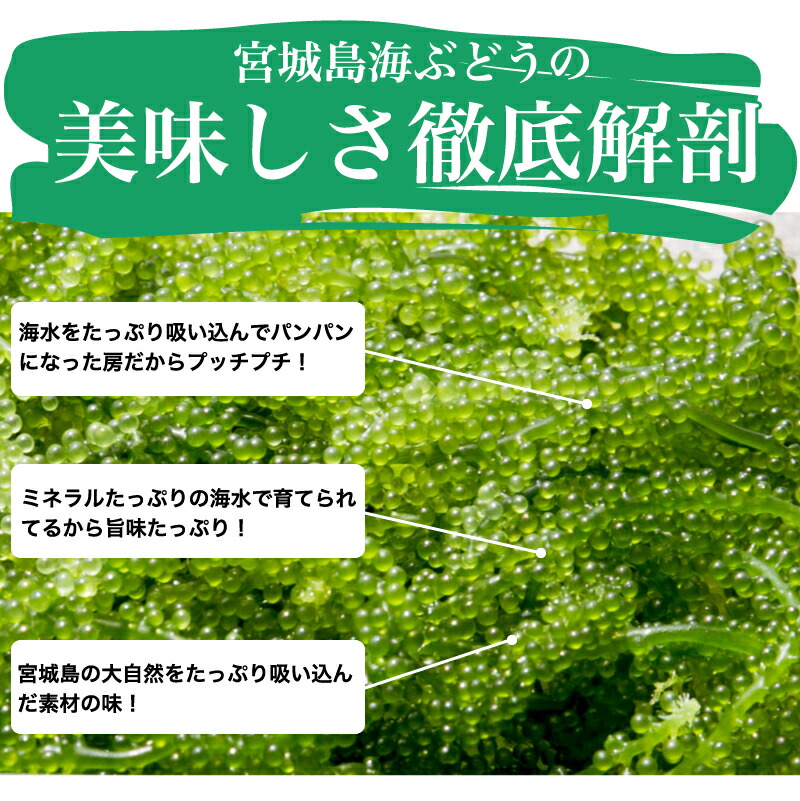 宮城島海ぶどうの
美味しさ徹底解剖

海水をたっぷり吸い込んでパンパンになった房だからプッチプチ！

ミネラルたっぷりの海水で育てられてるから旨味たっぷり！

宮城島の大自然をたっぷり吸い込んだ素材の味！